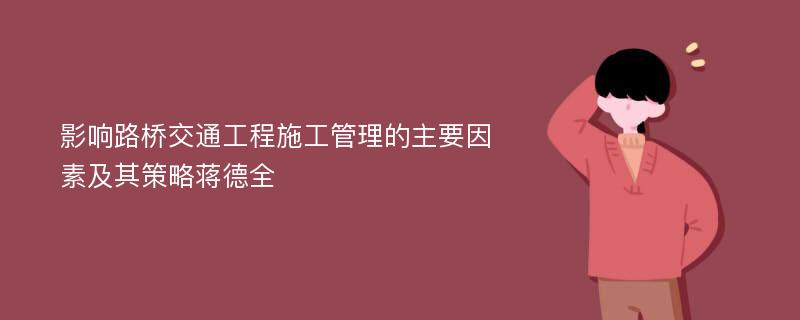 影响路桥交通工程施工管理的主要因素及其策略蒋德全